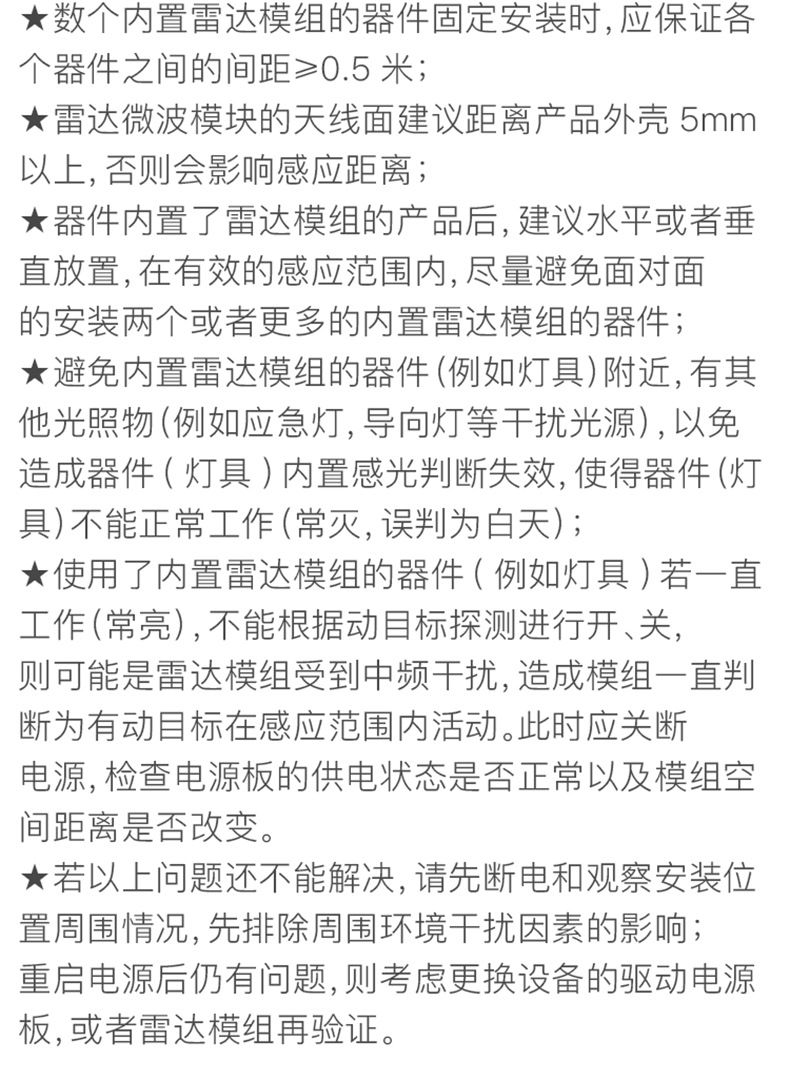 ★数个内置雷达模组的器件固定安装时，应保证各个器件之间的间距≥0.5 米；
★雷达微波模块的天线面建议距离产品外壳 5mm 以上，否则会影响感应距离；
★器件内置了雷达模组的产品后，建议水平或者垂直放置，在有效的感应范围内，尽量避免面对面的安装两个或者更多的内置雷达模组的器件；
★避免内置雷达模组的器件（例如灯具）附近，有其他光照物（例如应急灯，导向灯等干扰光源），以免造成器件（灯具）内置感光判断失效，使得器件（灯具）不能正常工作（常灭，误判为白天）；
★使用了内置雷达模组的器件（例如灯具）若一直工作（常亮），不能根据动目标探测进行开、关，则可能是雷达模组受到中频干扰，造成模组一直判断为有动目标在感应范围内活动。此时应关断电源，检查电源板的供电状态是否正常以及模组空间距离是否改变。
★若以上问题还不能解决，请先断电和观察安装位置周围情况，先排除周围环境干扰因素的影响；重启电源后仍有问题，则考虑更换设备的驱动电源板，或者雷达模组再验证。